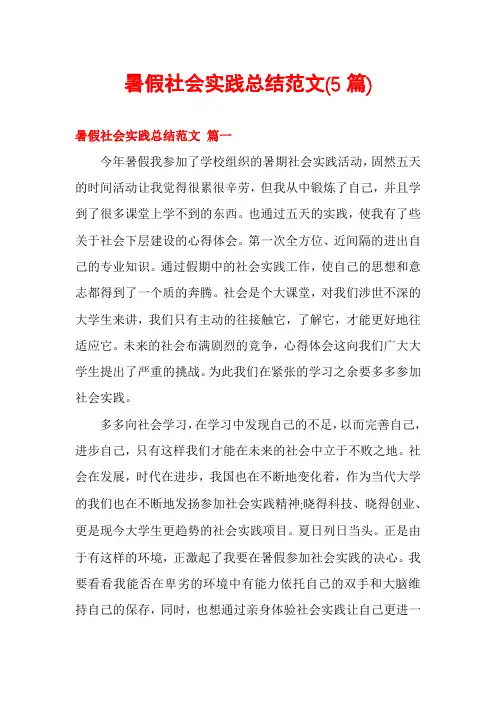 暑假社会实践总结范文(5 篇)

暑假社会实践总结范文 篇一

今年暑假我参加了学校组织的暑期社会实践活动，固然五天的时间活动让我觉得很累很辛劳，但我从中锻炼了自己，并且学到了很多课堂上学不到的东西。也通过五天的实践，使我有了些关于社会下层建设的心得体会。第一次全方位、近间隔的进出自己的专业知识。通过假期中的社会实践工作，使自己的思想和意志都得到了一个质的奔腾。社会是个大课堂，对我们涉世不深的大学生来讲，我们只有主动的往接触它，了解它，才能更好地往适应它。未来的社会布满剧烈的竞争，心得体会这向我们广大大学生提出了严重的挑战。为此我们在紧张的学习之余要多多参加社会实践。

多多向社会学习，在学习中发现自己的不足，以而完善自己，进步自己，只有这样我们才能在未来的社会中立于不败之地。社会在发展，时代在进步，我国也在不断地变化着，作为当代大学的我们也在不断地发扬参加社会实践精神;晓得科技、晓得创业、更是现今大学生更趋势的社会实践项目。夏日列日当头。正是由于有这样的环境，正激起了我要在暑假参加社会实践的决心。我要看看我能否在卑劣的环境中有能力依托自己的双手和大脑维持自己的保存，同时，也想通过亲身体验社会实践让自己更进一